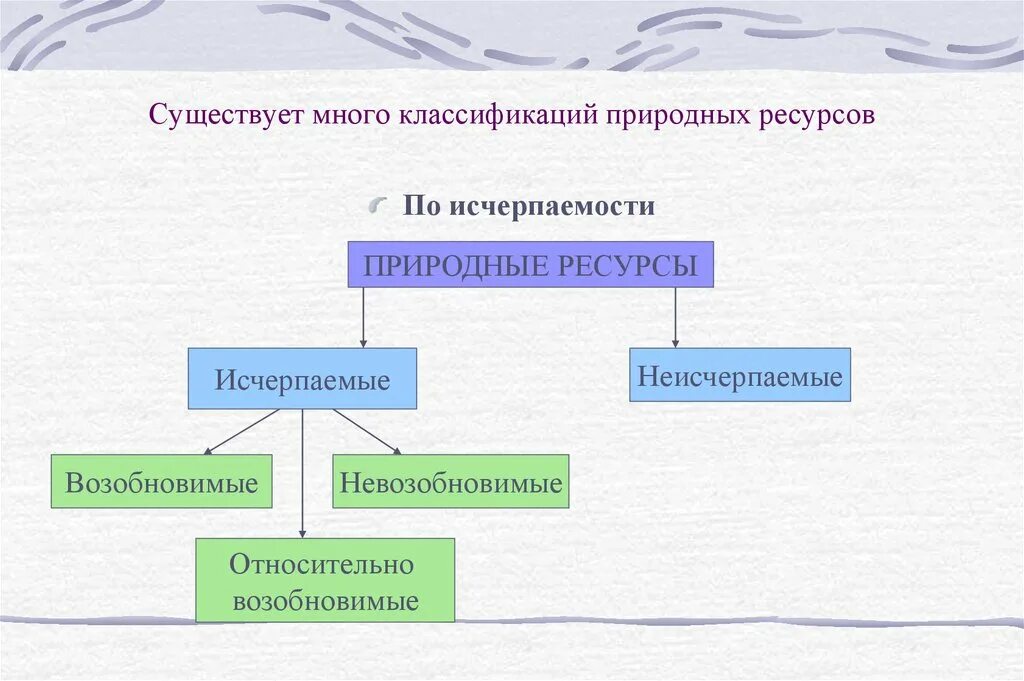 Существует много классификаций природных ресурсов

По исчерпаемости

ПРИРОДНЫЕ РЕСУРСЫ

Исчерпаемые

Неисчерпаемые

Возобновимые

Невозобновимые

Относительно возобновимые